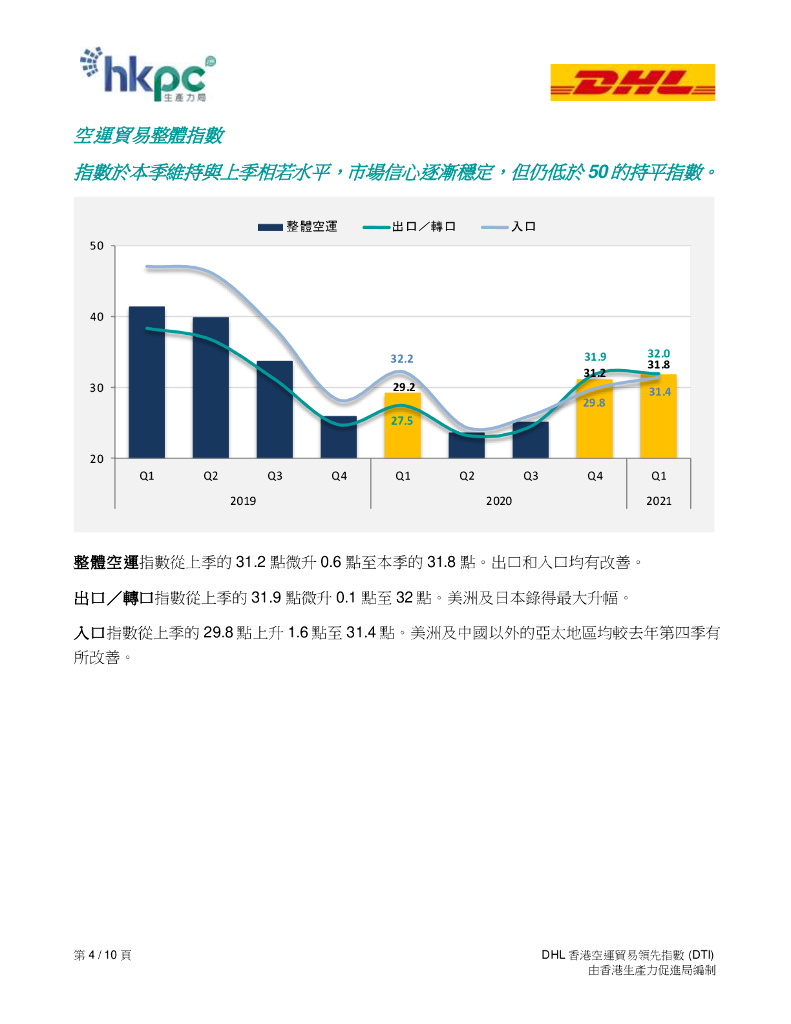 hkpc
生產力局

DHL

空運貿易整體指數

指數於本季維持與上季相若水平，市場信心逐漸穩定，但仍低於50的持平指數。

整體空運 出口／轉口 入口

50
40
30
20

32.2
29.2
27.5
31.9
31.2
29.8
32.0
31.8
31.4

Q1 Q2 Q3 Q4 Q1 Q2 Q3 Q4 Q1
2019 2020 2021

整體空運指數從上季的31.2點微升0.6點至本季的31.8點。出口和入口均有改善。

出口／轉口指數從上季的31.9點微升0.1點至32點。美洲及日本錄得最大升幅。

入口指數從上季的29.8點上升1.6點至31.4點。美洲及中國以外的亞太地區均較去年第四季有所改善。

第4 / 10頁

DHL香港空運貿易領先指數(DTI)
由香港生產力促進局編制